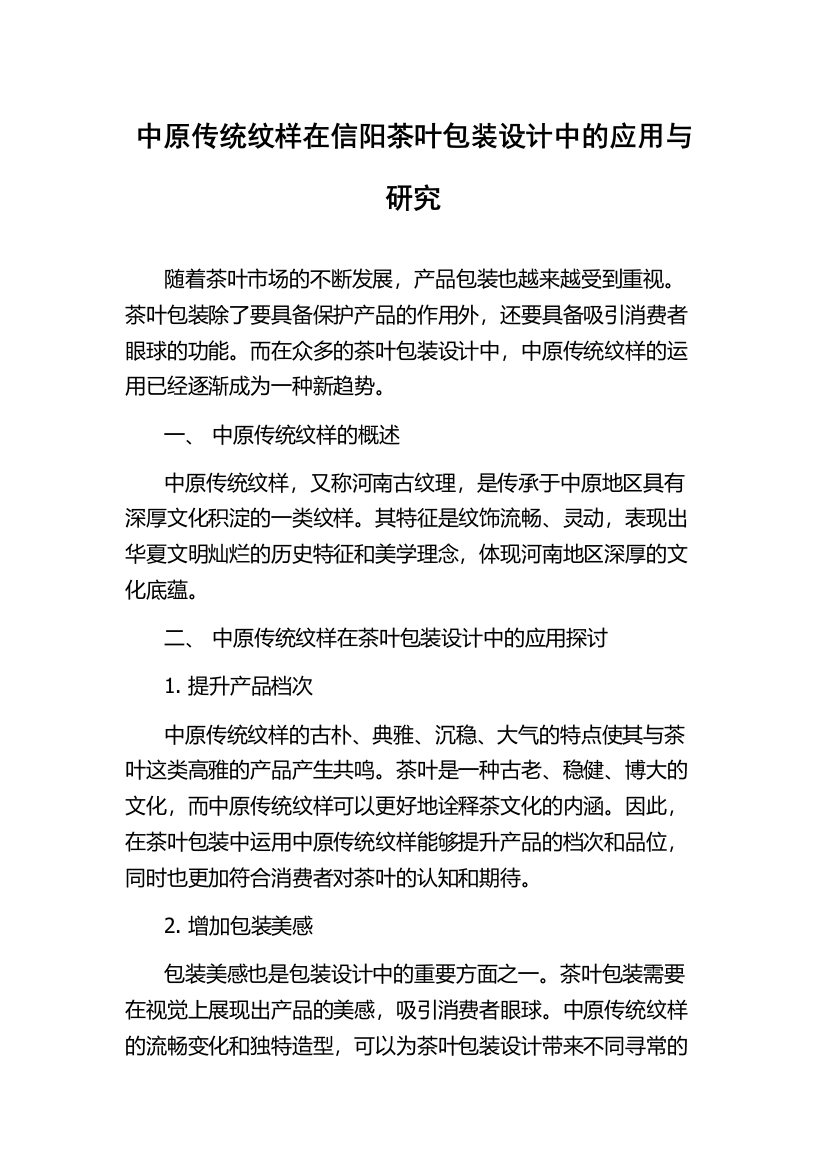 中原传统纹样在信阳茶叶包装设计中的应用与研究

随着茶叶市场的不断发展，产品包装也越来越受到重视。茶叶包装除了要具备保护产品的作用外，还要具备吸引消费者眼球的功能。而在众多的茶叶包装设计中，中原传统纹样的运用已经逐渐成为一种新趋势。

一、 中原传统纹样的概述

中原传统纹样，又称河南古纹理，是传承于中原地区具有深厚文化积淀的一类纹样。其特征是纹饰流畅、灵动，表现出华夏文明灿烂的历史特征和美学理念，体现河南地区深厚的文化底蕴。

二、 中原传统纹样在茶叶包装设计中的应用探讨

1. 提升产品档次

中原传统纹样的古朴、典雅、沉稳、大气的特点使其与茶叶这类高雅的产品产生共鸣。茶叶是一种古老、稳健、博大的文化，而中原传统纹样可以更好地诠释茶文化的内涵。因此，在茶叶包装中运用中原传统纹样能够提升产品的档次和品位，同时也更加符合消费者对茶叶的认知和期待。

2. 增加包装美感

包装美感也是包装设计中的重要方面之一。茶叶包装需要在视觉上展现出产品的美感，吸引消费者眼球。中原传统纹样的流畅变化和独特造型，可以为茶叶包装设计带来不同寻常的